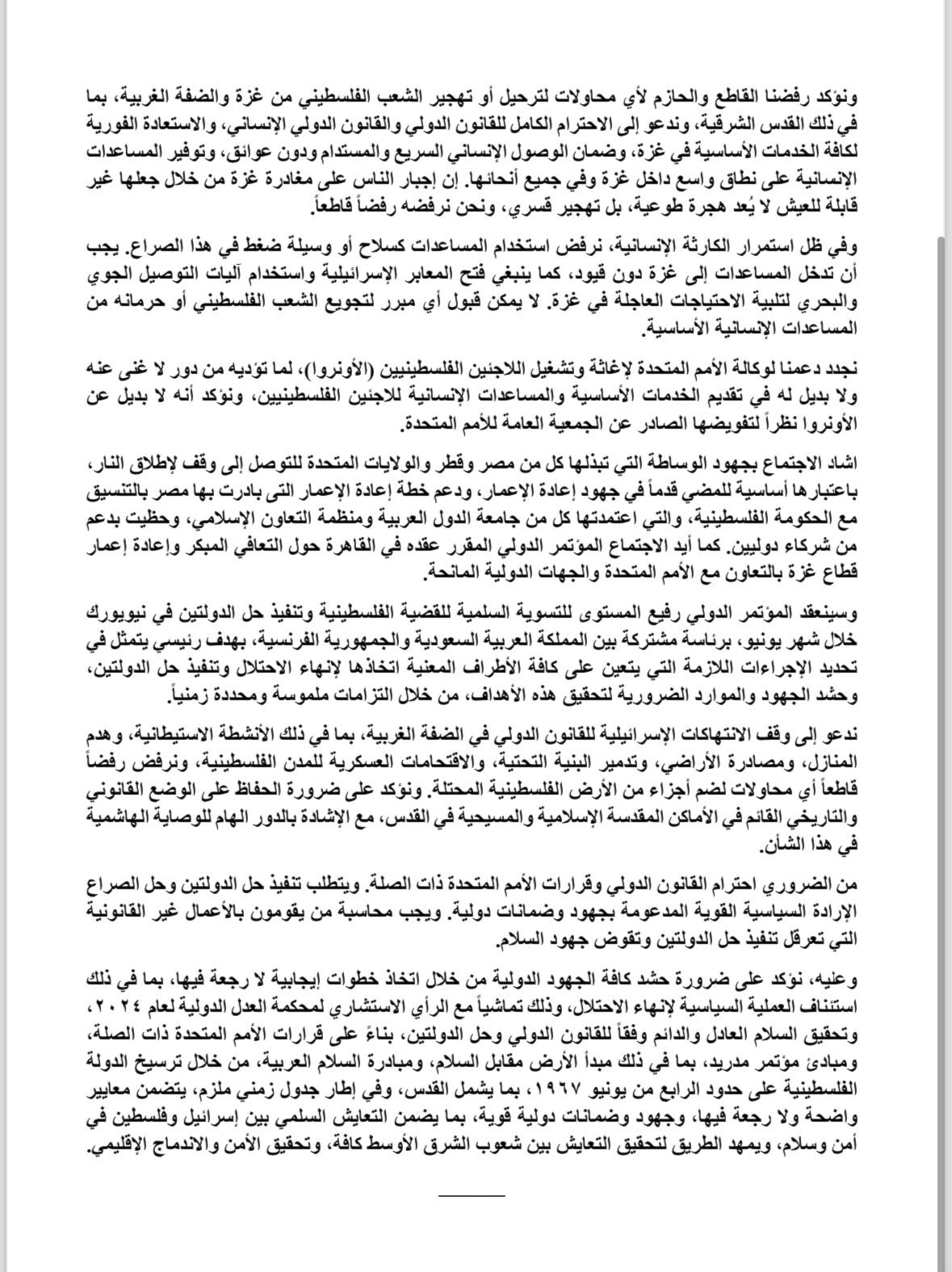 ونؤكد رفضنا القاطع والحازم لأي محاولات لترحيل أو تهجير الشعب الفلسطيني من غزة والضفة الغربية، بما في ذلك القدس الشرقية، وندعو إلى الاحترام الكامل للقانون الدولي والقانون الدولي الإنساني، والاستعادة الفورية لكافة الخدمات الأساسية في غزة، وضمان الوصول الإنساني السريع والمستدام ودون عوائق، وتوفير المساعدات الإنسانية على نطاق واسع داخل غزة وفي جميع أنحائها. إن إجبار الناس على مغادرة غزة من خلال جعلها غير قابلة للعيش لا يُعد هجرة طوعية، بل تهجير قسري، ونحن نرفضه رفضاً قاطعاً.

وفي ظل استمرار الكارثة الإنسانية، نرفض استخدام المساعدات كسلاح أو وسيلة ضغط في هذا الصراع. يجب أن تدخل المساعدات إلى غزة دون قيود، كما ينبغي فتح المعابر الإسرائيلية واستخدام آليات التوصيل الجوي والبحري لتلبية الاحتياجات العاجلة في غزة. لا يمكن قبول أي مبرر لتجويع الشعب الفلسطيني أو حرمانه من المساعدات الإنسانية الأساسية.

نجدد دعمنا لوكالة الأمم المتحدة لإغاثة وتشغيل اللاجئين الفلسطينيين (الأونروا)، لما تؤديه من دور لا غنى عنه ولا بديل له في تقديم الخدمات الأساسية والمساعدات الإنسانية للاجئين الفلسطينيين، ونؤكد أنه لا بديل عن الأونروا نظراً لتفويضها الصادر عن الجمعية العامة للأمم المتحدة.

اشاد الاجتماع بجهود الوساطة التي تبذلها كل من مصر وقطر والولايات المتحدة للتوصل إلى وقف لإطلاق النار، باعتبارها أساسية للمضي قدماً في جهود إعادة الإعمار، ودعم خطة إعادة الإعمار التى بادرت بها مصر بالتنسيق مع الحكومة الفلسطينية، والتي اعتمدتها كل من جامعة الدول العربية ومنظمة التعاون الإسلامي، وحظيت بدعم من شركاء دوليين. كما أيد الاجتماع المؤتمر الدولي المقرر عقده في القاهرة حول التعافي المبكر وإعادة إعمار قطاع غزة بالتعاون مع الأمم المتحدة والجهات الدولية المانحة.

وسينعقد المؤتمر الدولي رفيع المستوى للتسوية السلمية للقضية الفلسطينية وتنفيذ حل الدولتين في نيويورك خلال شهر يونيو، برئاسة مشتركة بين المملكة العربية السعودية والجمهورية الفرنسية، بهدف رئيسي يتمثل في تحديد الإجراءات اللازمة التي يتعين على كافة الأطراف المعنية اتخاذها لإنهاء الاحتلال وتنفيذ حل الدولتين، وحشد الجهود والموارد الضرورية لتحقيق هذه الأهداف، من خلال التزامات ملموسة ومحددة زمنياً.

ندعو إلى وقف الانتهاكات الإسرائيلية للقانون الدولي في الضفة الغربية، بما في ذلك الأنشطة الاستيطانية، وهدم المنازل، ومصادرة الأراضي، وتدمير البنية التحتية، والاقتحامات العسكرية للمدن الفلسطينية، ونرفض رفضاً قاطعاً أي محاولات لضم أجزاء من الأرض الفلسطينية المحتلة. ونؤكد على ضرورة الحفاظ على الوضع القانوني والتاريخي القائم في الأماكن المقدسة الإسلامية والمسيحية في القدس، مع الإشادة بالدور الهام للوصاية الهاشمية في هذا الشأن.

من الضروري احترام القانون الدولي وقرارات الأمم المتحدة ذات الصلة. ويتطلب تنفيذ حل الدولتين وحل الصراع الإرادة السياسية القوية المدعومة بجهود وضمانات دولية. ويجب محاسبة من يقومون بالأعمال غير القانونية التي تعرقل تنفيذ حل الدولتين وتقوض جهود السلام.

وعليه، نؤكد على ضرورة حشد كافة الجهود الدولية من خلال اتخاذ خطوات إيجابية لا رجعة فيها، بما في ذلك استئناف العملية السياسية لإنهاء الاحتلال، وذلك تماشياً مع الرأي الاستشاري لمحكمة العدل الدولية لعام ٢٠٢٤، وتحقيق السلام العادل والدائم وفقاً للقانون الدولي وحل الدولتين، بناءً على قرارات الأمم المتحدة ذات الصلة، ومبادئ مؤتمر مدريد، بما في ذلك مبدأ الأرض مقابل السلام، ومبادرة السلام العربية، من خلال ترسيخ الدولة الفلسطينية على حدود الرابع من يونيو ١٩٦٧، بما يشمل القدس، وفي إطار جدول زمني ملزم، يتضمن معايير واضحة ولا رجعة فيها، وجهود وضمانات دولية قوية، بما يضمن التعايش السلمي بين إسرائيل وفلسطين في أمن وسلام، ويمهد الطريق لتحقيق التعايش بين شعوب الشرق الأوسط كافة، وتحقيق الأمن والاندماج الإقليمي.